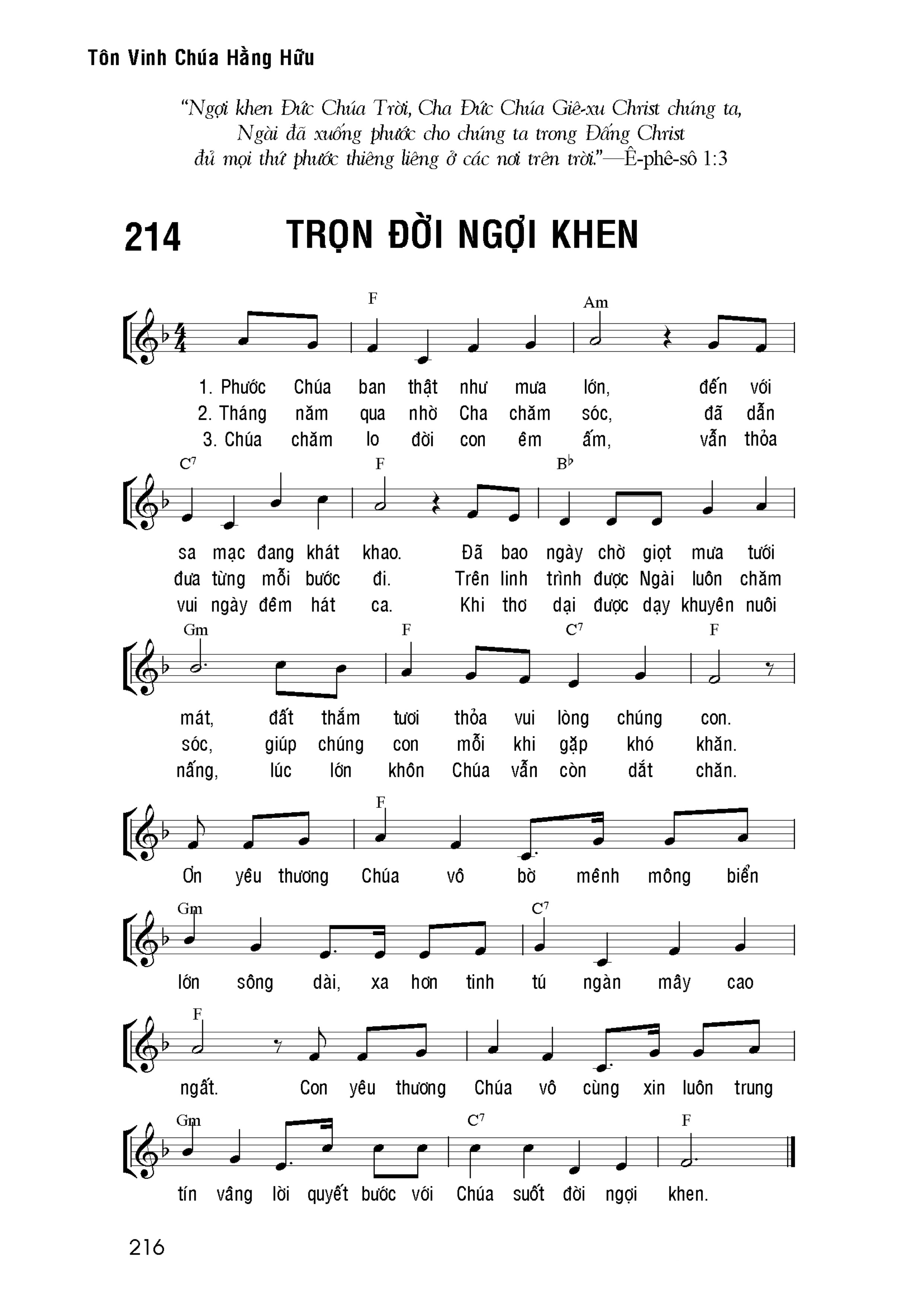 Tôn Vinh Chúa Hằng Hữu

"Ngợi khen Đức Chúa Trời, Cha Đức Chúa Giê-xu Christ chúng ta, Ngài đã xuống phước cho chúng ta trong Đấng Christ đủ mọi thứ phước thiêng liêng ở các nơi trên trời."—Ê-phê-sô 1:3

214 TRỌN ĐỜI NGỢI KHEN

F Am

1. Phước Chúa ban thật như mưa lớn, đến với
2. Tháng năm qua nhờ Cha chăm sóc, đã dẫn
3. Chúa chăm lo đời con êm ấm, vẫn thỏa

$C^7$ F $B^\flat$

sa mạc đang khát khao. Đã bao ngày chờ giọt mưa tưới
đưa từng mỗi bước đi. Trên linh trình được Ngài luôn chăm
vui ngày đêm hát ca. Khi thơ dại được dạy khuyên nuôi

Gm F $C^7$ F

mát, đất thắm tươi thỏa vui lòng chúng con.
sóc, giúp chúng con mỗi khi gặp khó khăn.
nấng, lúc lớn khôn Chúa vẫn còn dắt chăn.

F

Ơn yêu thương Chúa vô bờ mênh mông biển

Gm $C^7$

lớn sông dài, xa hơn tinh tú ngàn mây cao

F

ngất. Con yêu thương Chúa vô cùng xin luôn trung

Gm $C^7$ F

tín vâng lời quyết bước với Chúa suốt đời ngợi khen.

216